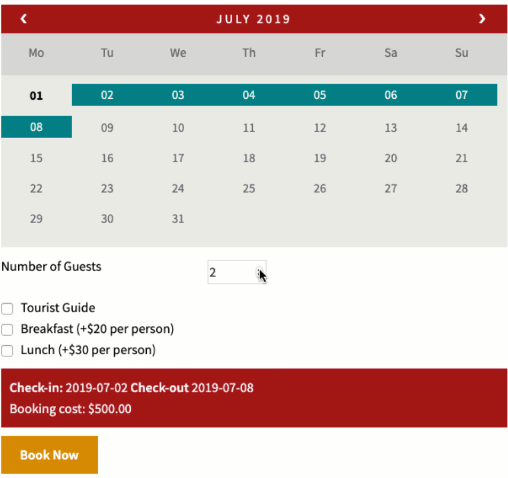 ‹ JULY 2019 ›

| Mo | Tu | We | Th | Fr | Sa | Su |
|---|---|---|---|---|---|---|
| 01 | 02 | 03 | 04 | 05 | 06 | 07 |
| 08 | 09 | 10 | 11 | 12 | 13 | 14 |
| 15 | 16 | 17 | 18 | 19 | 20 | 21 |
| 22 | 23 | 24 | 25 | 26 | 27 | 28 |
| 29 | 30 | 31 | | | | |

Number of Guests 2

Tourist Guide
Breakfast (+$20 per person)
Lunch (+$30 per person)

Check-in: 2019-07-02 Check-out 2019-07-08
Booking cost: $500.00

Book Now